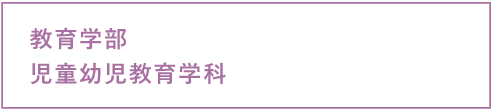 教育学部
児童幼児教育学科